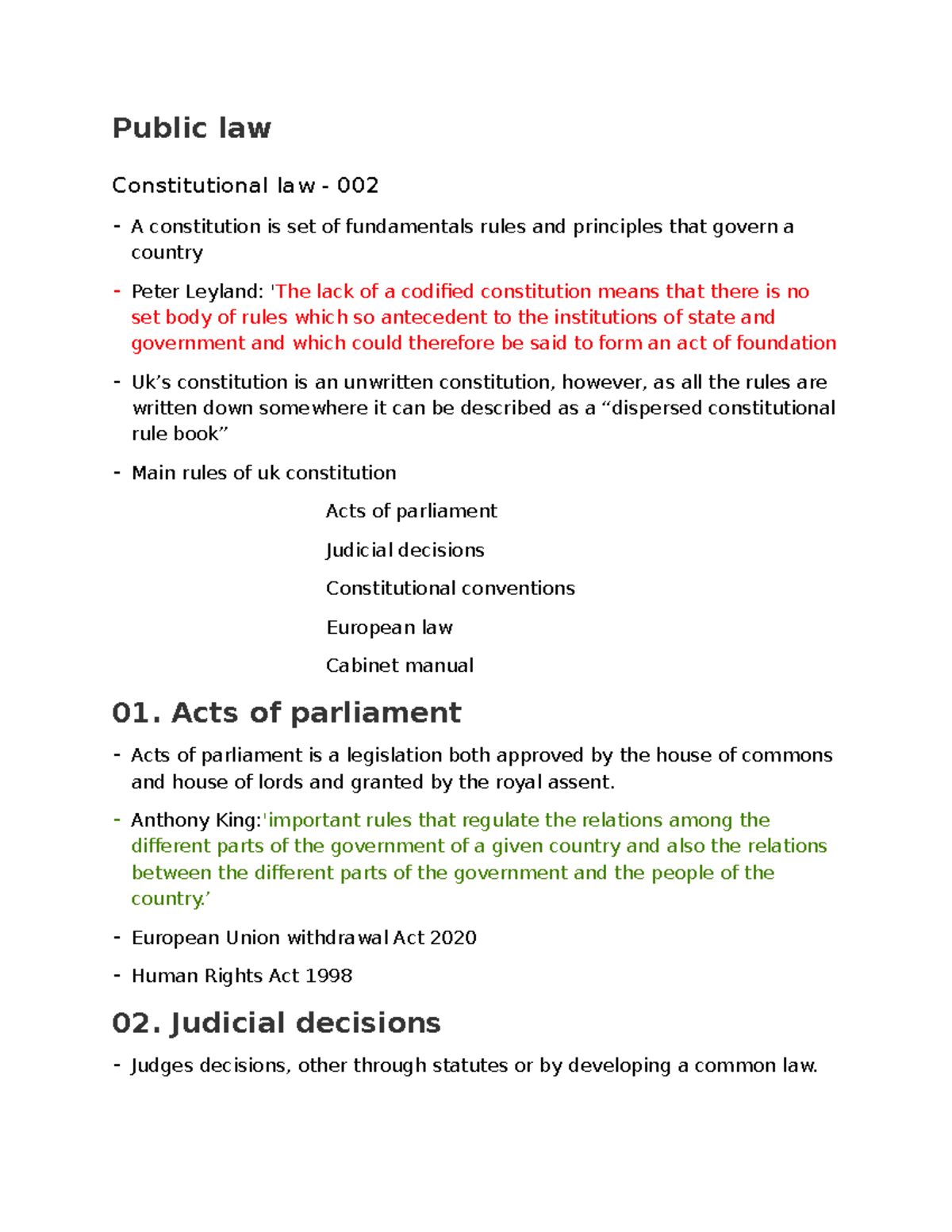 Public law

Constitutional law - 002

- A constitution is set of fundamentals rules and principles that govern a country

- Peter Leyland: 'The lack of a codified constitution means that there is no set body of rules which so antecedent to the institutions of state and government and which could therefore be said to form an act of foundation

- Uk's constitution is an unwritten constitution, however, as all the rules are written down somewhere it can be described as a "dispersed constitutional rule book"

- Main rules of uk constitution

Acts of parliament

Judicial decisions

Constitutional conventions

European law

Cabinet manual

01. Acts of parliament

- Acts of parliament is a legislation both approved by the house of commons and house of lords and granted by the royal assent.

- Anthony King:'important rules that regulate the relations among the different parts of the government of a given country and also the relations between the different parts of the government and the people of the country.'

- European Union withdrawal Act 2020

- Human Rights Act 1998

02. Judicial decisions

- Judges decisions, other through statutes or by developing a common law.